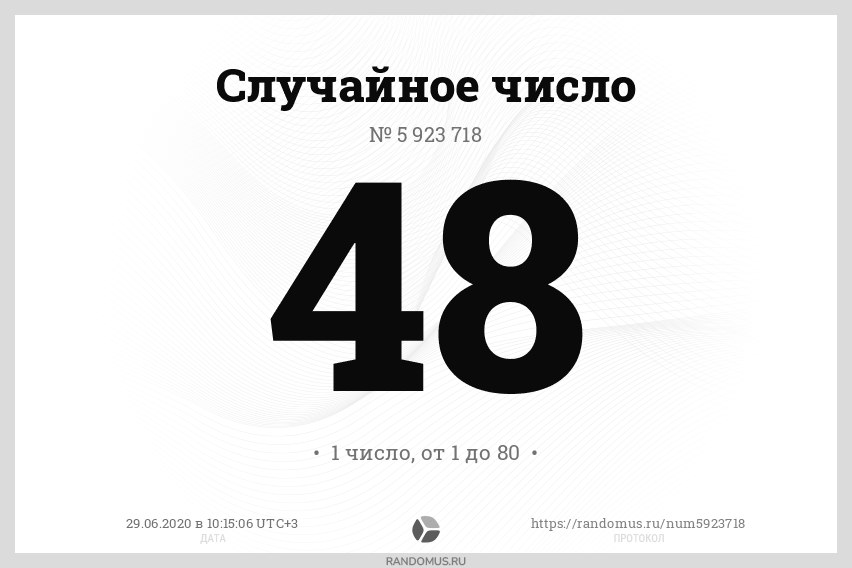 Случайное число

№ 5 923 718

48

• 1 число, от 1 до 80 •

29.06.2020 в 10:15:06 UTC+3
ДАТА

https://randomus.ru/num5923718
ПРОТОКОЛ

RANDOMUS.RU